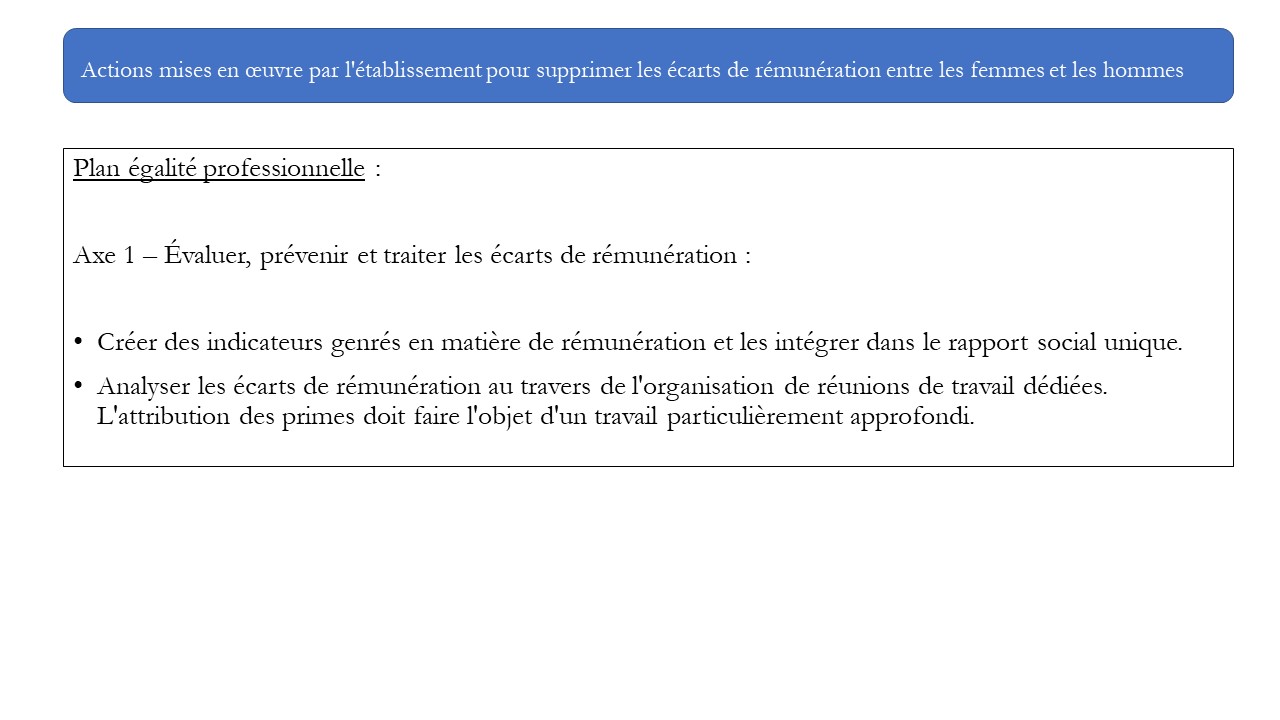 Actions mises en œuvre par l'établissement pour supprimer les écarts de rémunération entre les femmes et les hommes

Plan égalité professionnelle :

Axe 1 – Évaluer, prévenir et traiter les écarts de rémunération :

• Créer des indicateurs genrés en matière de rémunération et les intégrer dans le rapport social unique.
• Analyser les écarts de rémunération au travers de l'organisation de réunions de travail dédiées. L'attribution des primes doit faire l'objet d'un travail particulièrement approfondi.